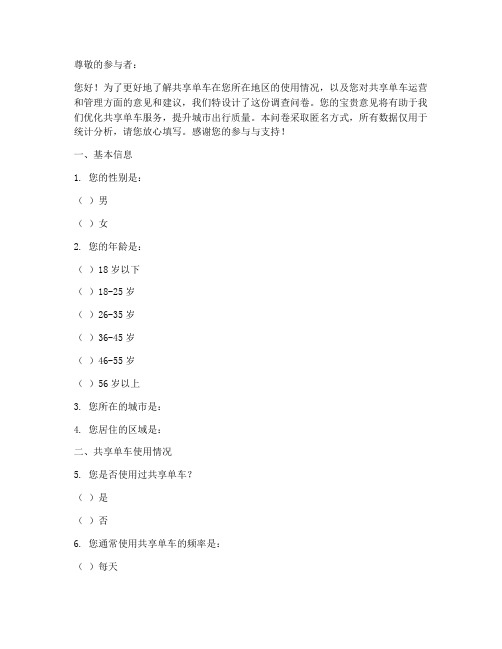 尊敬的参与者：

您好！为了更好地了解共享单车在您所在地区的使用情况，以及您对共享单车运营和管理方面的意见和建议，我们特设计了这份调查问卷。您的宝贵意见将有助于我们优化共享单车服务，提升城市出行质量。本问卷采取匿名方式，所有数据仅用于统计分析，请您放心填写。感谢您的参与与支持！

一、基本信息

1. 您的性别是：

（ ）男

（ ）女

2. 您的年龄是：

（ ）18 岁以下

（ ）18-25 岁

（ ）26-35 岁

（ ）36-45 岁

（ ）46-55 岁

（ ）56 岁以上

3. 您所在的城市是：

4. 您居住的区域是：

二、共享单车使用情况

5. 您是否使用过共享单车？

（ ）是

（ ）否

6. 您通常使用共享单车的频率是：

（ ）每天